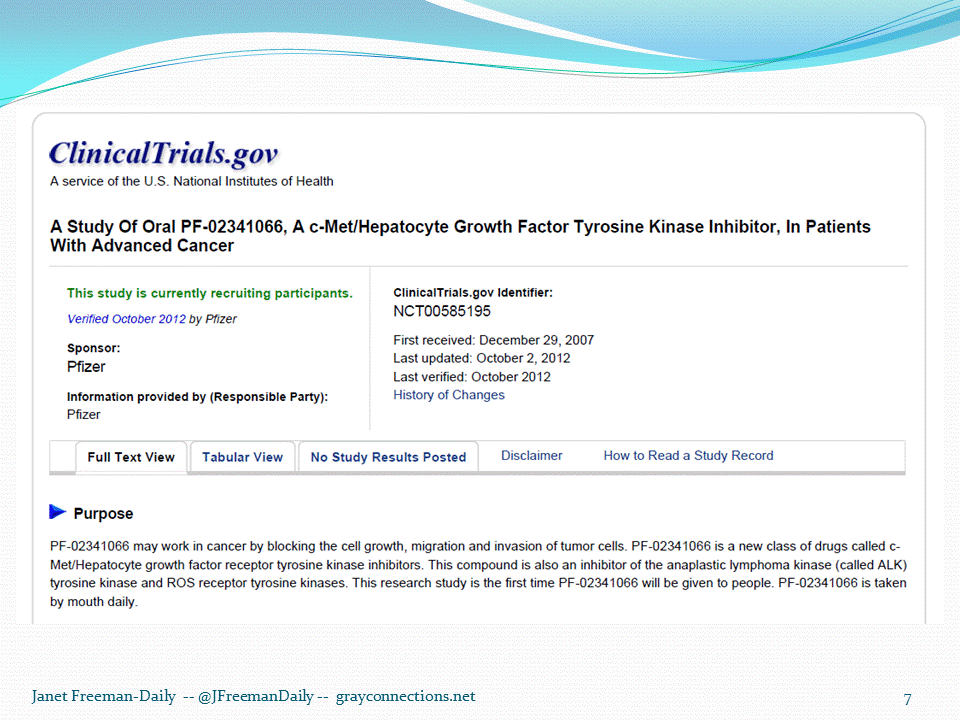 ClinicalTrials.gov
A service of the U.S. National Institutes of Health

A Study Of Oral PF-02341066, A c-Met/Hepatocyte Growth Factor Tyrosine Kinase Inhibitor, In Patients With Advanced Cancer

This study is currently recruiting participants.
Verified October 2012 by Pfizer

Sponsor:
Pfizer

Information provided by (Responsible Party):
Pfizer

ClinicalTrials.gov Identifier:
NCT00585195

First received: December 29, 2007
Last updated: October 2, 2012
Last verified: October 2012
History of Changes

Full Text View Tabular View No Study Results Posted Disclaimer How to Read a Study Record

Purpose

PF-02341066 may work in cancer by blocking the cell growth, migration and invasion of tumor cells. PF-02341066 is a new class of drugs called c-Met/Hepatocyte growth factor receptor tyrosine kinase inhibitors. This compound is also an inhibitor of the anaplastic lymphoma kinase (called ALK) tyrosine kinase and ROS receptor tyrosine kinases. This research study is the first time PF-02341066 will be given to people. PF-02341066 is taken by mouth daily.

Janet Freeman-Daily -- @JFreemanDaily -- grayconnections.net

7